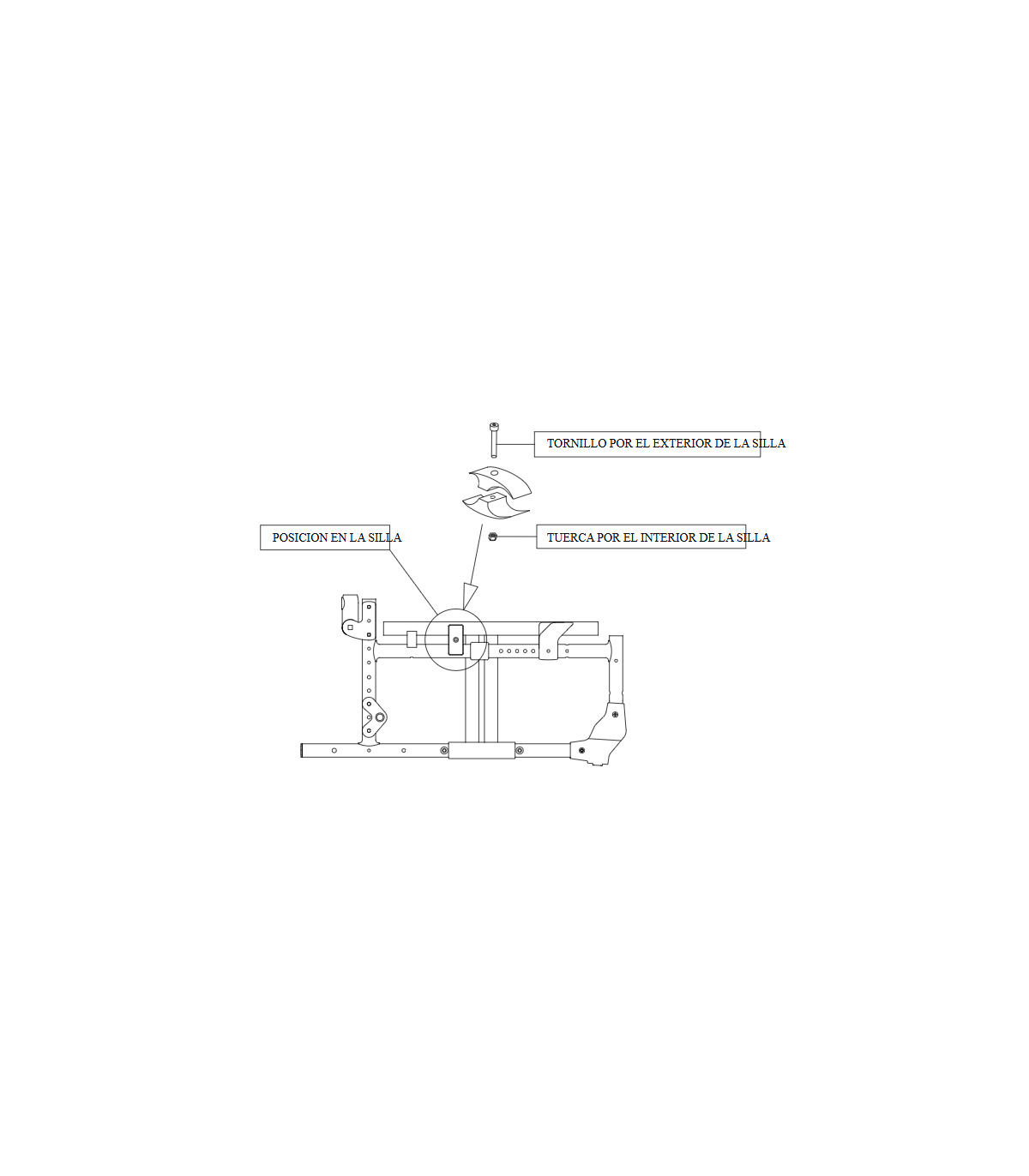 TORNILLO POR EL EXTERIOR DE LA SILLA

POSICION EN LA SILLA

TUERCA POR EL INTERIOR DE LA SILLA